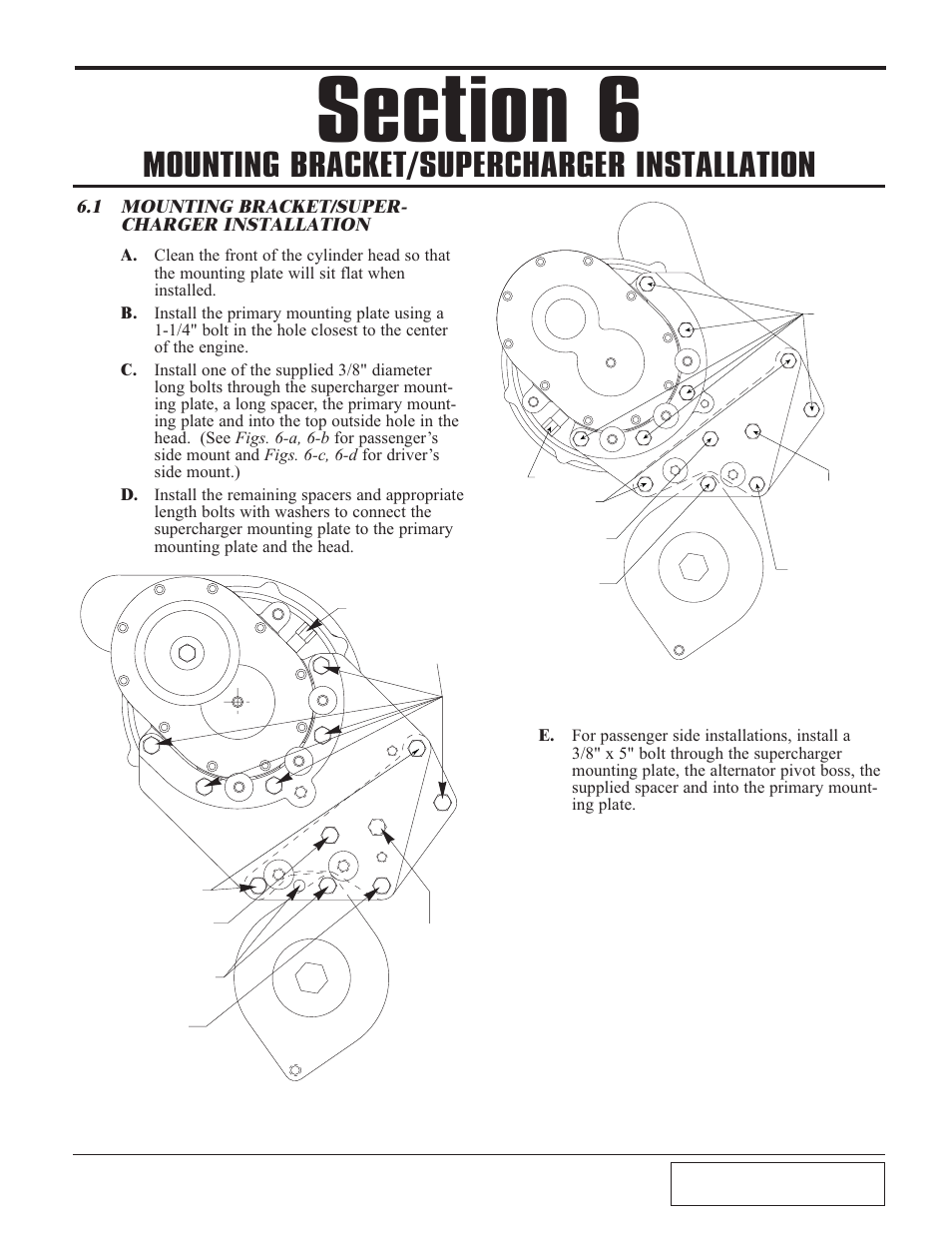 Section 6

MOUNTING BRACKET/SUPERCHARGER INSTALLATION

6.1 MOUNTING BRACKET/SUPERCHARGER INSTALLATION

A. Clean the front of the cylinder head so that the mounting plate will sit flat when installed.

B. Install the primary mounting plate using a 1-1/4" bolt in the hole closest to the center of the engine.

C. Install one of the supplied 3/8" diameter long bolts through the supercharger mounting plate, a long spacer, the primary mounting plate and into the top outside hole in the head. (See Figs. 6-a, 6-b for passenger's side mount and Figs. 6-c, 6-d for driver's side mount.)

D. Install the remaining spacers and appropriate length bolts with washers to connect the supercharger mounting plate to the primary mounting plate and the head.

E. For passenger side installations, install a 3/8" x 5" bolt through the supercharger mounting plate, the alternator pivot boss, the supplied spacer and into the primary mounting plate.